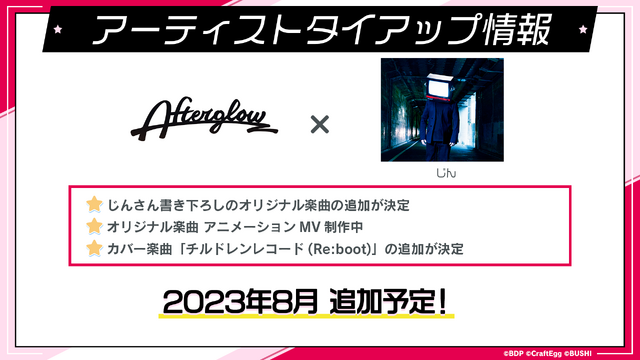 アーティストタイアップ情報

Afterglow × じん

じんさん書き下ろしのオリジナル楽曲の追加が決定
オリジナル楽曲 アニメーション MV 制作中
カバー楽曲「チルドレンレコード (Re:boot)」の追加が決定

2023年8月 追加予定!

©BDP ©CraftEgg ©BUSHI